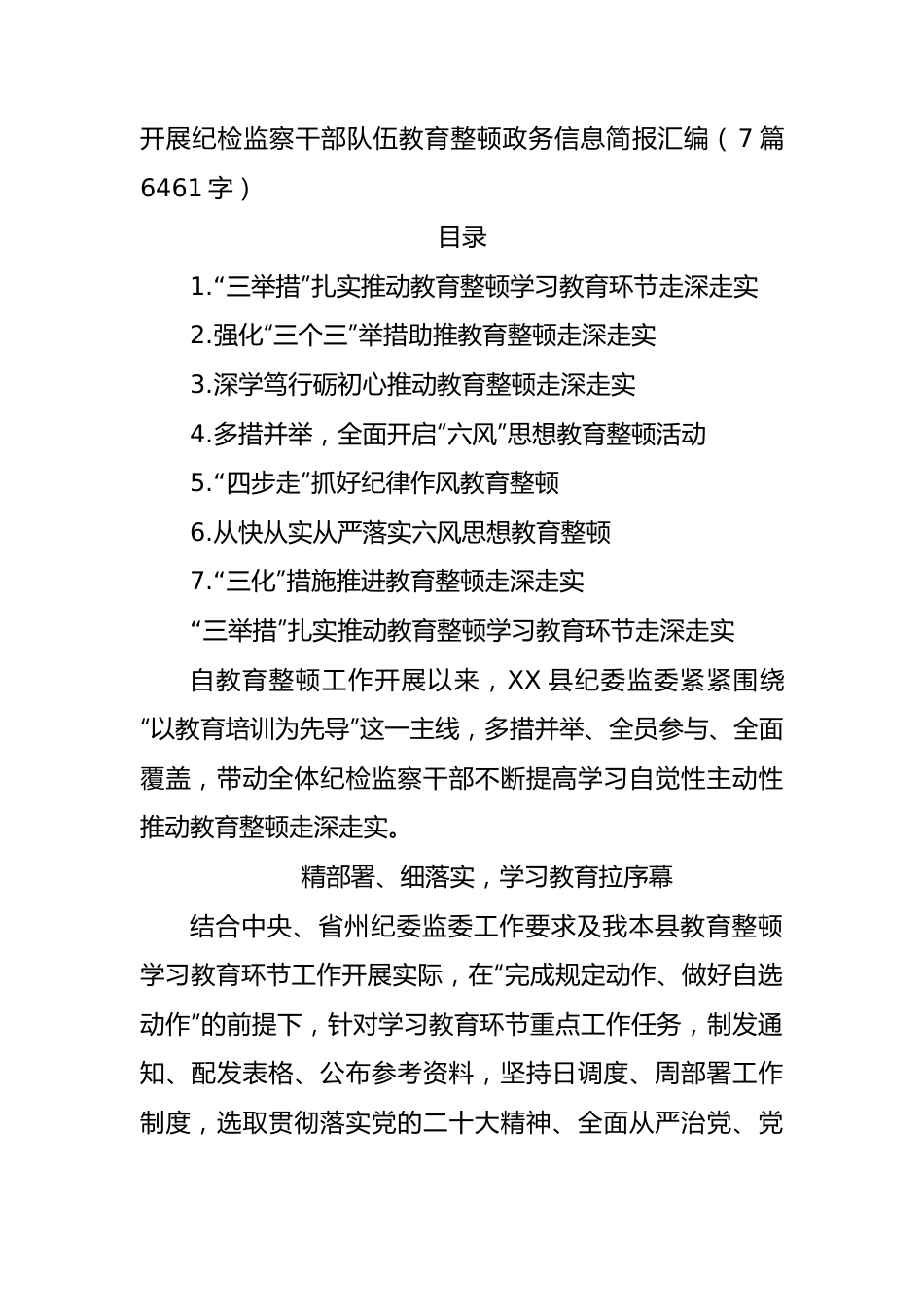 开展纪检监察干部队伍教育整顿政务信息简报汇编（7篇6461字）

目录

1.“三举措”扎实推动教育整顿学习教育环节走深走实

2.强化“三个三”举措助推教育整顿走深走实

3.深学笃行砺初心推动教育整顿走深走实

4.多措并举，全面开启“六风”思想教育整顿活动

5.“四步走”抓好纪律作风教育整顿

6.从快从实从严落实六风思想教育整顿

7.“三化”措施推进教育整顿走深走实

“三举措”扎实推动教育整顿学习教育环节走深走实

自教育整顿工作开展以来，XX县纪委监委紧紧围绕“以教育培训为先导”这一主线，多措并举、全员参与、全面覆盖，带动全体纪检监察干部不断提高学习自觉性主动性推动教育整顿走深走实。

精部署、细落实，学习教育拉序幕

结合中央、省州纪委监委工作要求及我本县教育整顿学习教育环节工作开展实际，在“完成规定动作、做好自选动作”的前提下，针对学习教育环节重点工作任务，制发通知、配发表格、公布参考资料，坚持日调度、周部署工作制度，选取贯彻落实党的二十大精神、全面从严治党、党